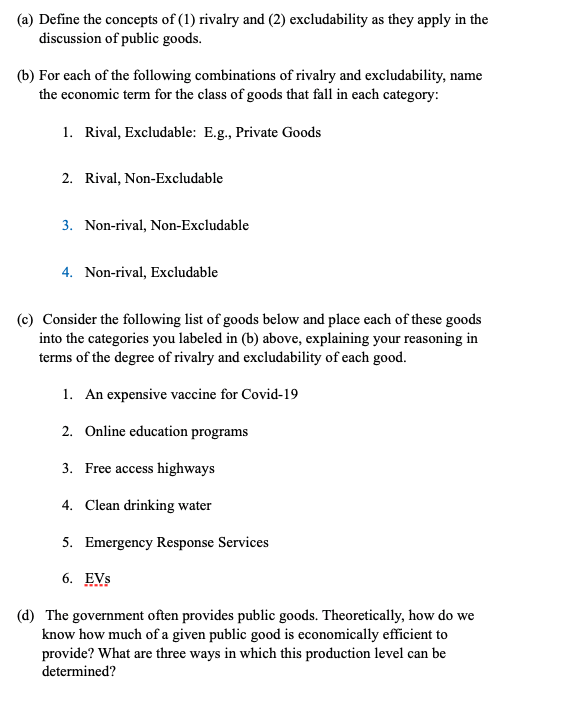 (a) Define the concepts of (1) rivalry and (2) excludability as they apply in the discussion of public goods.

(b) For each of the following combinations of rivalry and excludability, name the economic term for the class of goods that fall in each category:

1. Rival, Excludable: E.g., Private Goods

2. Rival, Non-Excludable

3. Non-rival, Non-Excludable

4. Non-rival, Excludable

(c) Consider the following list of goods below and place each of these goods into the categories you labeled in (b) above, explaining your reasoning in terms of the degree of rivalry and excludability of each good.

1. An expensive vaccine for Covid-19

2. Online education programs

3. Free access highways

4. Clean drinking water

5. Emergency Response Services

6. EVs

(d) The government often provides public goods. Theoretically, how do we know how much of a given public good is economically efficient to provide? What are three ways in which this production level can be determined?